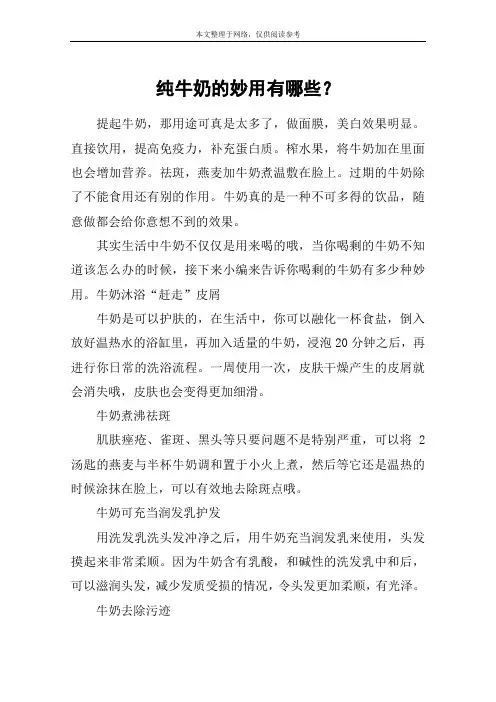 本文整理于网络，仅供阅读参考

纯牛奶的妙用有哪些？

提起牛奶，那用途可真是太多了，做面膜，美白效果明显。直接饮用，提高免疫力，补充蛋白质。榨水果，将牛奶加在里面也会增加营养。祛斑，燕麦加牛奶煮温敷在脸上。过期的牛奶除了不能食用还有别的作用。牛奶真的是一种不可多得的饮品，随意做都会给你意想不到的效果。

其实生活中牛奶不仅仅是用来喝的哦，当你喝剩的牛奶不知道该怎么办的时候，接下来小编来告诉你喝剩的牛奶有多少种妙用。牛奶沐浴“赶走”皮屑

牛奶是可以护肤的，在生活中，你可以融化一杯食盐，倒入放好温热水的浴缸里，再加入适量的牛奶，浸泡 20 分钟之后，再进行你日常的洗浴流程。一周使用一次，皮肤干燥产生的皮屑就会消失哦，皮肤也会变得更加细滑。

牛奶煮沸祛斑

肌肤痤疮、雀斑、黑头等只要问题不是特别严重，可以将 2 汤匙的燕麦与半杯牛奶调和置于小火上煮，然后等它还是温热的时候涂抹在脸上，可以有效地去除斑点哦。

牛奶可充当润发乳护发

用洗发乳洗头发冲净之后，用牛奶充当润发乳来使用，头发摸起来非常柔顺。因为牛奶含有乳酸，和碱性的洗发乳中和后，可以滋润头发，减少发质受损的情况，令头发更加柔顺，有光泽。

牛奶去除污迹